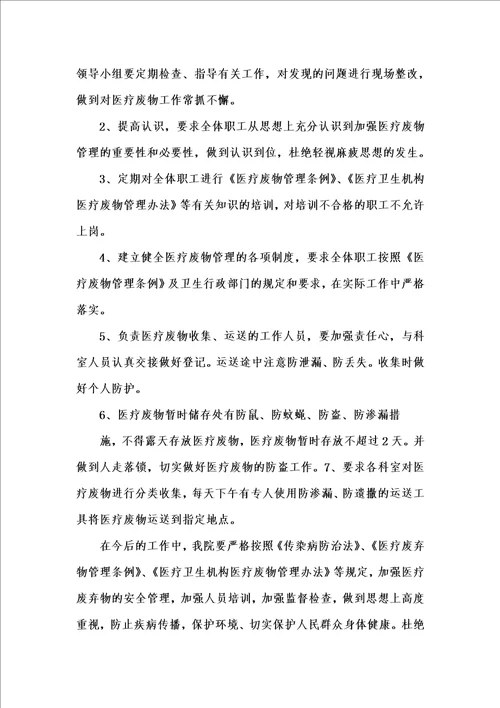 领导小组要定期检查、指导有关工作，对发现的问题进行现场整改，做到对医疗废物工作常抓不懈。

2、提高认识，要求全体职工从思想上充分认识到加强医疗废物管理的重要性和必要性，做到认识到位，杜绝轻视麻痹思想的发生。

3、定期对全体职工进行《医疗废物管理条例》、《医疗卫生机构医疗废物管理办法》等有关知识的培训，对培训不合格的职工不允许上岗。

4、建立健全医疗废物管理的各项制度，要求全体职工按照《医疗废物管理条例》及卫生行政部门的规定和要求，在实际工作中严格落实。

5、负责医疗废物收集、运送的工作人员，要加强责任心，与科室人员认真交接做好登记。运送途中注意防泄漏、防丢失。收集时做好个人防护。

6、医疗废物暂时储存处有防鼠、防蚊蝇、防盗、防渗漏措

施，不得露天存放医疗废物，医疗废物暂时存放不超过2天。并做到人走落锁，切实做好医疗废物的防盗工作。7、要求各科室对医疗废物进行分类收集，每天下午有专人使用防渗漏、防遗撒的运送工具将医疗废物运送到指定地点。

在今后的工作中，我院要严格按照《传染病防治法》、《医疗废弃物管理条例》、《医疗卫生机构医疗废物管理办法》等规定，加强医疗废弃物的安全管理，加强人员培训，加强监督检查，做到思想上高度重视，防止疾病传播，保护环境、切实保护人民群众身体健康。杜绝